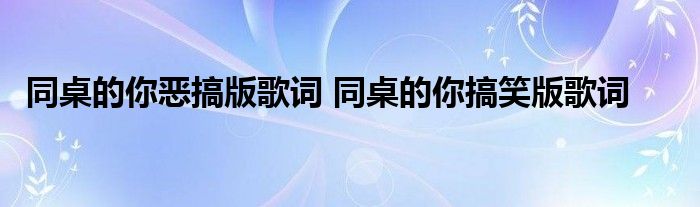 同桌的你恶搞版歌词 同桌的你搞笑版歌词